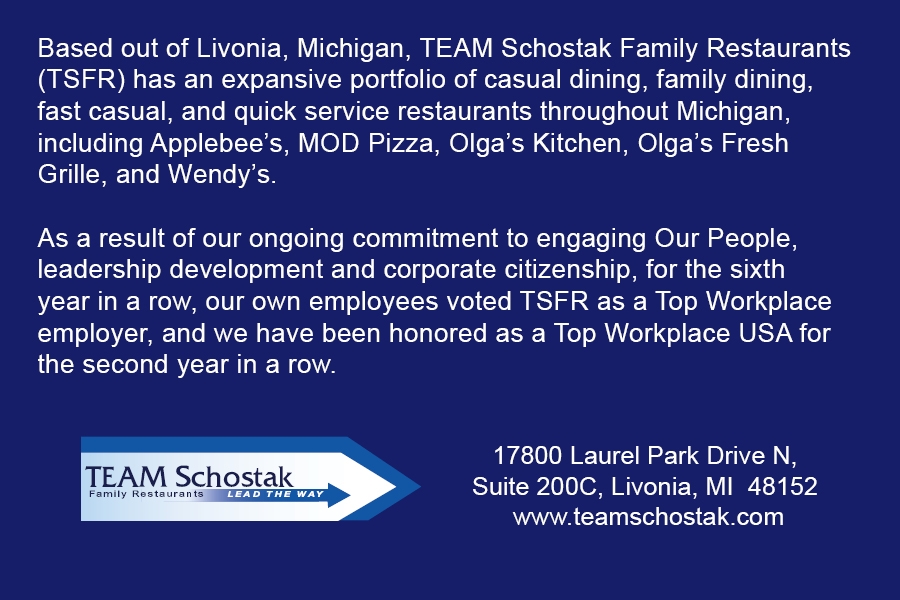 Based out of Livonia, Michigan, TEAM Schostak Family Restaurants (TSFR) has an expansive portfolio of casual dining, family dining, fast casual, and quick service restaurants throughout Michigan, including Applebee's, MOD Pizza, Olga's Kitchen, Olga's Fresh Grille, and Wendy's.

As a result of our ongoing commitment to engaging Our People, leadership development and corporate citizenship, for the sixth year in a row, our own employees voted TSFR as a Top Workplace employer, and we have been honored as a Top Workplace USA for the second year in a row.

TEAM Schostak
Family Restaurants
LEAD THE WAY

17800 Laurel Park Drive N,
Suite 200C, Livonia, MI 48152
www.teamschostak.com